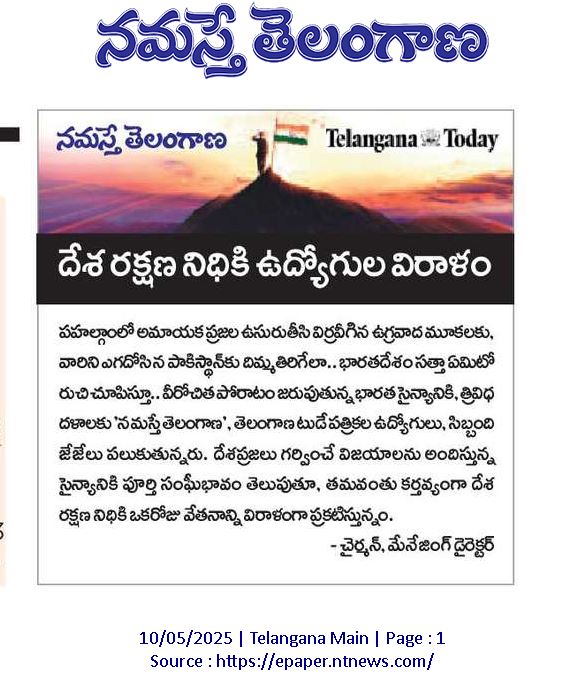 నమస్తే తెలంగాణ

నమస్తే తెలంగాణ

Telangana Today

దేశ రక్షణ నిధికి ఉద్యోగుల విరాళం

పహల్గాంలో అమాయక ప్రజల ఉసురుతీసి విర్రవీగిన ఉగ్రవాద మూకలకు, వారిని ఎగదోసిన పాకిస్థాన్‌కు దిమ్మ తిరిగేలా.. భారతదేశం సత్తా ఏమిటో రుచి చూపిస్తూ.. వీరోచిత పోరాటం జరుపుతున్న భారత సైన్యానికి, త్రివిధ దళాలకు 'నమస్తే తెలంగాణ', తెలంగాణ టుడే పత్రికల ఉద్యోగులు, సిబ్బంది జేజేలు పలుకుతున్నరు. దేశప్రజలు గర్వించే విజయాలను అందిస్తున్న సైన్యానికి పూర్తి సంఘీభావం తెలుపుతూ, తమవంతు కర్తవ్యంగా దేశ రక్షణ నిధికి ఒకరోజు వేతనాన్ని విరాళంగా ప్రకటిస్తున్నం.

- చైర్మన్, మేనేజింగ్ డైరెక్టర్

10/05/2025 | Telangana Main | Page : 1
Source : https://epaper.ntnews.com/